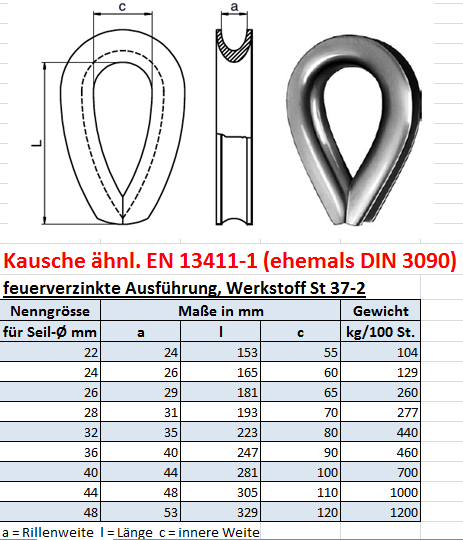 c

a

L

Kausche ähnl. EN 13411-1 (ehemals DIN 3090)

feuerverzinkte Ausführung, Werkstoff St 37-2

| Nenngrösse | Maße in mm | | | Gewicht |
|---|---|---|---|---|
| für Seil-Ø mm | a | l | c | kg/100 St. |
| 22 | 24 | 153 | 55 | 104 |
| 24 | 26 | 165 | 60 | 129 |
| 26 | 29 | 181 | 65 | 260 |
| 28 | 31 | 193 | 70 | 277 |
| 32 | 35 | 223 | 80 | 440 |
| 36 | 40 | 247 | 90 | 460 |
| 40 | 44 | 281 | 100 | 700 |
| 44 | 48 | 305 | 110 | 1000 |
| 48 | 53 | 329 | 120 | 1200 |

a = Rillenweite l = Länge c = innere Weite